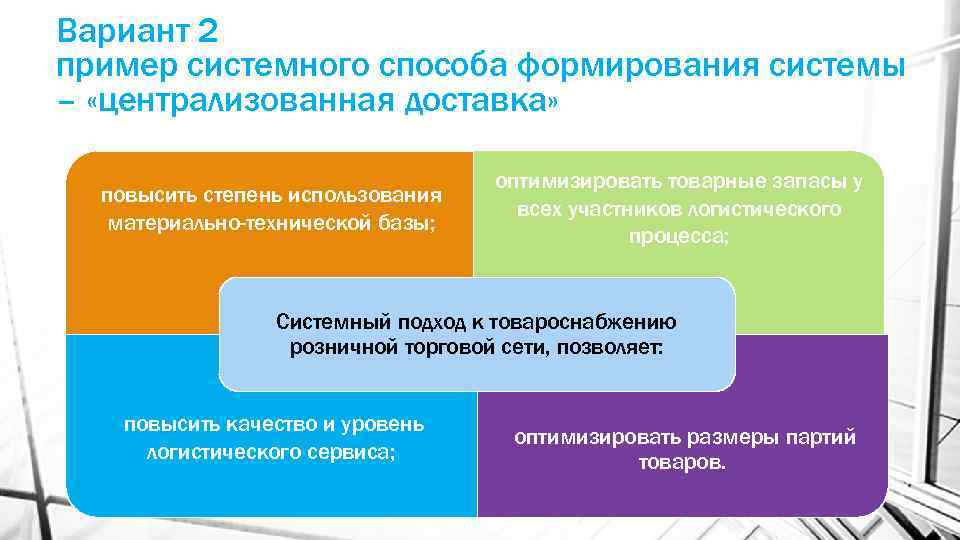 Вариант 2
пример системного способа формирования системы – «централизованная доставка»

повысить степень использования материально-технической базы;

оптимизировать товарные запасы у всех участников логистического процесса;

Системный подход к товароснабжению розничной торговой сети, позволяет:

повысить качество и уровень логистического сервиса;

оптимизировать размеры партий товаров.